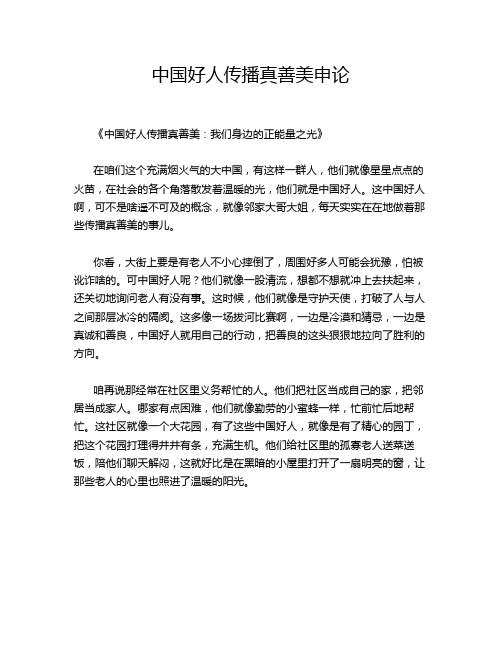 中国好人传播真善美申论

《中国好人传播真善美：我们身边的正能量之光》

在咱们这个充满烟火气的大中国，有这样一群人，他们就像星星点点的火苗，在社会的各个角落散发着温暖的光，他们就是中国好人。这中国好人啊，可不是啥遥不可及的概念，就像邻家大哥大姐，每天实实在在地做着那些传播真善美的事儿。

你看，大街上要是有老人不小心摔倒了，周围好多人可能会犹豫，怕被讹诈啥的。可中国好人呢？他们就像一股清流，想都不想就冲上去扶起来，还关切地询问老人有没有事。这时候，他们就像是守护天使，打破了人与人之间那层冰冷的隔阂。这多像一场拔河比赛啊，一边是冷漠和猜忌，一边是真诚和善良，中国好人就用自己的行动，把善良的这头狠狠地拉向了胜利的方向。

咱再说那经常在社区里义务帮忙的人。他们把社区当成自己的家，把邻居当成家人。哪家有点困难，他们就像勤劳的小蜜蜂一样，忙前忙后地帮忙。这社区就像一个大花园，有了这些中国好人，就像是有了精心的园丁，把这个花园打理得井井有条，充满生机。他们给社区里的孤寡老人送菜送饭，陪他们聊天解闷，这就好比是在黑暗的小屋里打开了一扇明亮的窗，让那些老人的心里也照进了温暖的阳光。